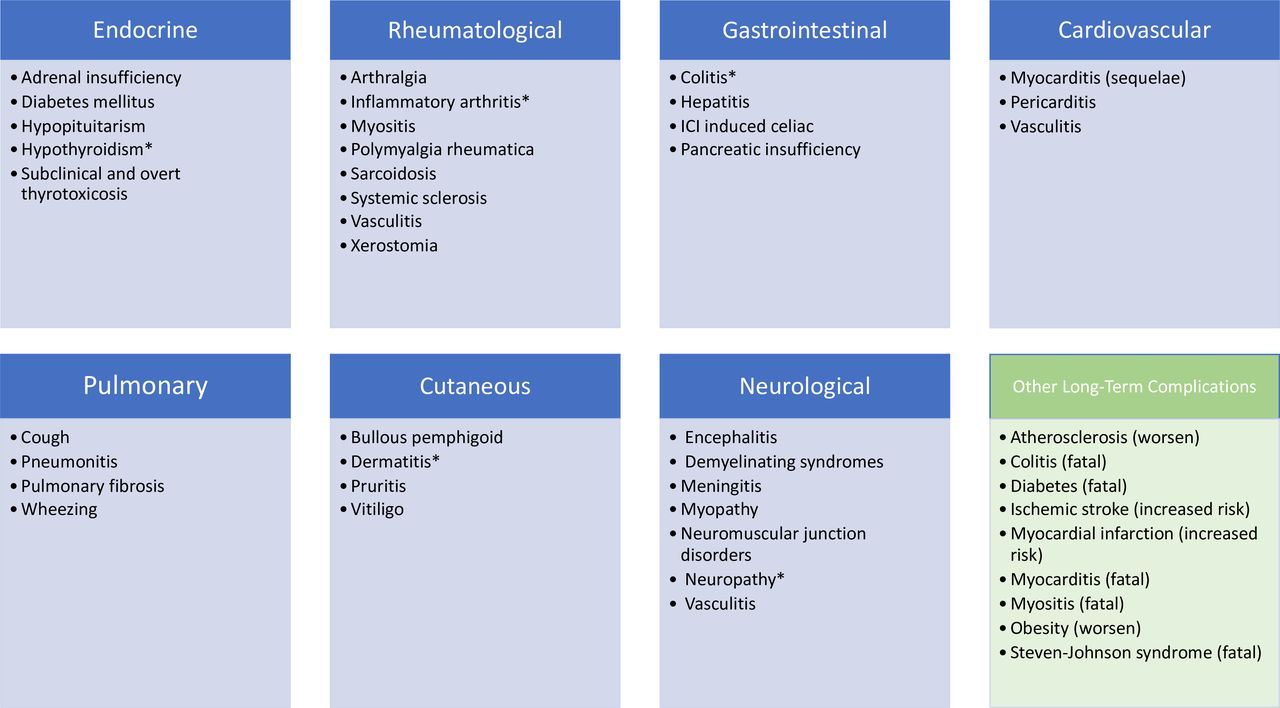 Endocrine

• Adrenal insufficiency
• Diabetes mellitus
• Hypopituitarism
• Hypothyroidism*
• Subclinical and overt thyrotoxicosis

Rheumatological

• Arthralgia
• Inflammatory arthritis*
• Myositis
• Polymyalgia rheumatica
• Sarcoidosis
• Systemic sclerosis
• Vasculitis
• Xerostomia

Gastrointestinal

• Colitis*
• Hepatitis
• ICI induced celiac
• Pancreatic insufficiency

Cardiovascular

• Myocarditis (sequelae)
• Pericarditis
• Vasculitis

Pulmonary

• Cough
• Pneumonitis
• Pulmonary fibrosis
• Wheezing

Cutaneous

• Bullous pemphigoid
• Dermatitis*
• Pruritis
• Vitiligo

Neurological

• Encephalitis
• Demyelinating syndromes
• Meningitis
• Myopathy
• Neuromuscular junction disorders
• Neuropathy*
• Vasculitis

Other Long-Term Complications

• Atherosclerosis (worsen)
• Colitis (fatal)
• Diabetes (fatal)
• Ischemic stroke (increased risk)
• Myocardial infarction (increased risk)
• Myocarditis (fatal)
• Myositis (fatal)
• Obesity (worsen)
• Steven-Johnson syndrome (fatal)